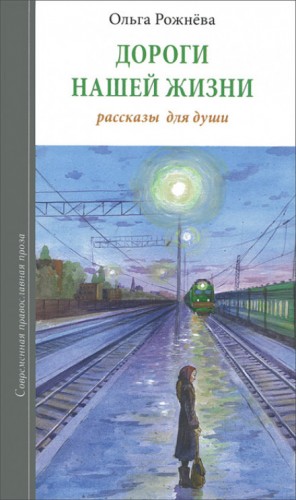 Ольга Рожнёва

ДОРОГИ НАШЕЙ ЖИЗНИ

рассказы для души

Современная православная проза